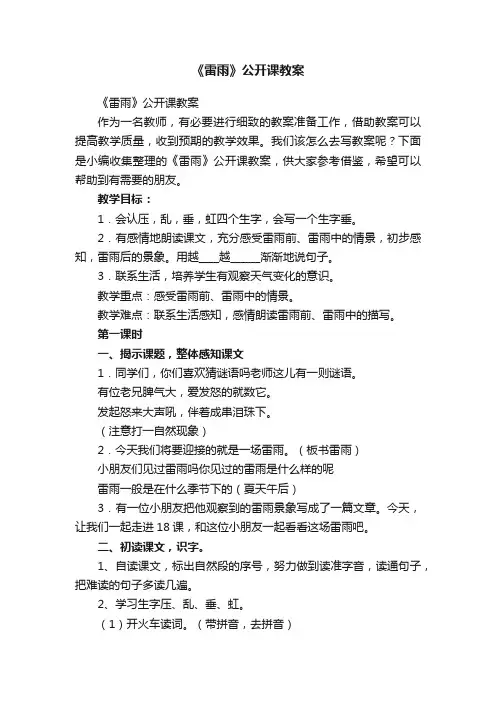 《雷雨》公开课教案

《雷雨》公开课教案

作为一名教师，有必要进行细致的教案准备工作，借助教案可以提高教学质量，收到预期的教学效果。我们该怎么去写教案呢？下面是小编收集整理的《雷雨》公开课教案，供大家参考借鉴，希望可以帮助到有需要的朋友。

教学目标：

1．会认压，乱，垂，虹四个生字，会写一个生字垂。

2．有感情地朗读课文，充分感受雷雨前、雷雨中的情景，初步感知，雷雨后的景象。用越____越______渐渐地说句子。

3．联系生活，培养学生有观察天气变化的意识。

教学重点：感受雷雨前、雷雨中的情景。

教学难点：联系生活感知，感情朗读雷雨前、雷雨中的描写。

第一课时

一、揭示课题，整体感知课文

1．同学们，你们喜欢猜谜语吗老师这儿有一则谜语。

有位老兄脾气大，爱发怒的就数它。

发起怒来大声吼，伴着成串泪珠下。

（注意打一自然现象）

2．今天我们将要迎接的就是一场雷雨。（板书雷雨）

小朋友们见过雷雨吗你见过的雷雨是什么样的呢

雷雨一般是在什么季节下的（夏天午后）

3．有一位小朋友把他观察到的雷雨景象写成了一篇文章。今天，让我们一起走进18课，和这位小朋友一起看看这场雷雨吧。

二、初读课文，识字。

1、自读课文，标出自然段的序号，努力做到读准字音，读通句子，把难读的句子多读几遍。

2、学习生字压、乱、垂、虹。

（1）开火车读词。（带拼音，去拼音）